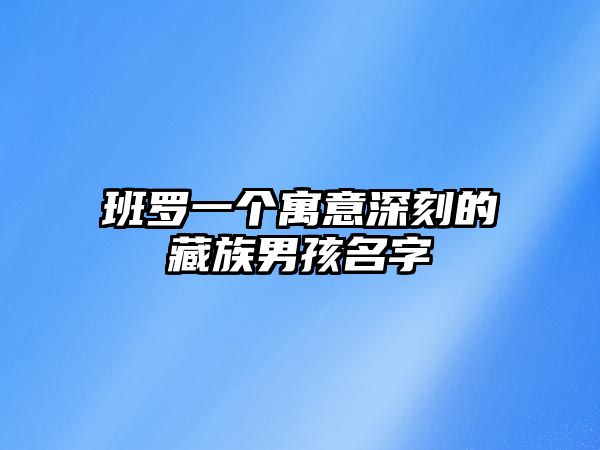 班罗一个寓意深刻的藏族男孩名字